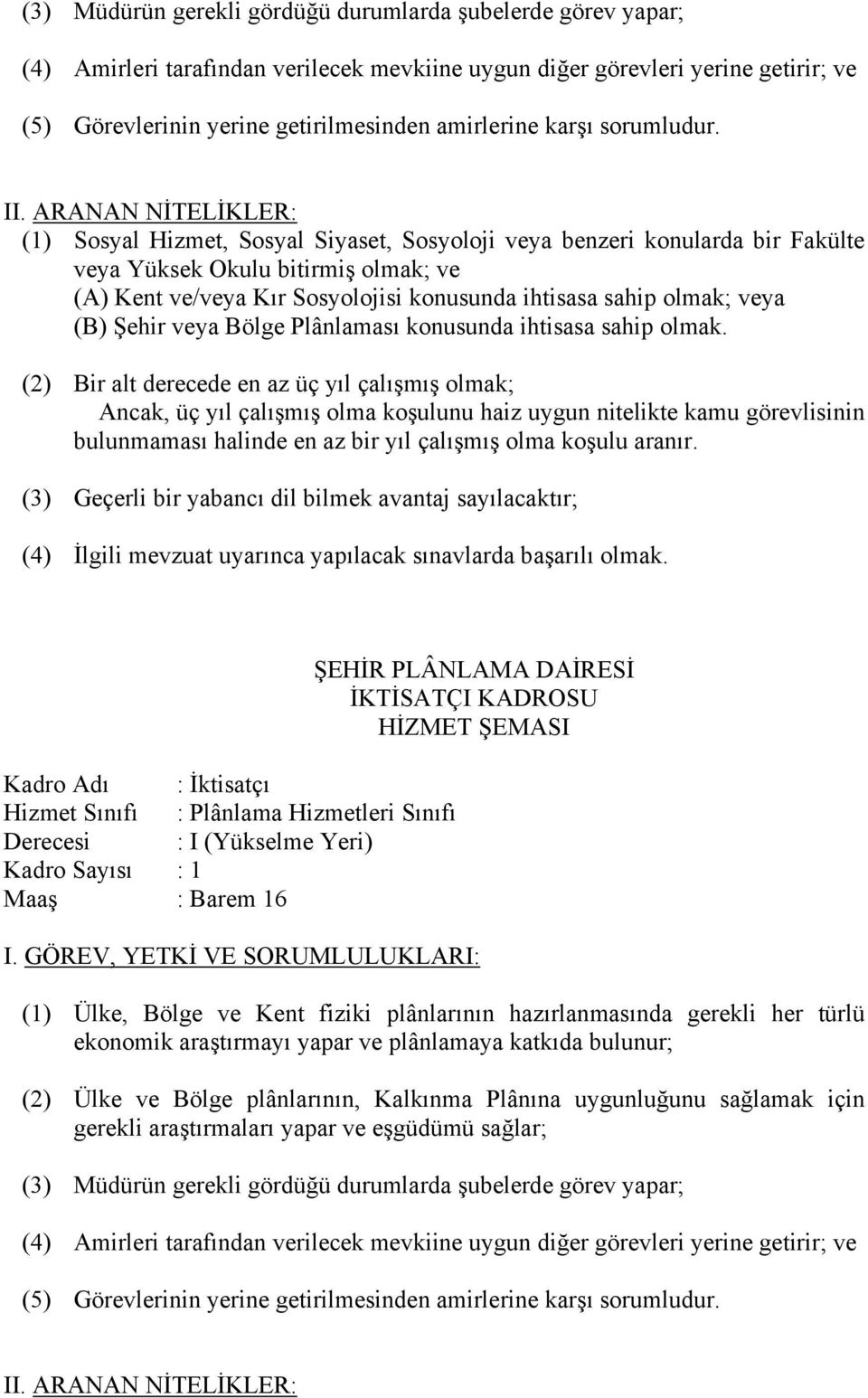 (3) Müdürün gerekli gördüğü durumlarda şubelerde görev yapar;

(4) Amirleri tarafından verilecek mevkiine uygun diğer görevleri yerine getirir; ve

(5) Görevlerinin yerine getirilmesinden amirlerine karşı sorumludur.

II. ARANAN NİTELİKLER:
(1) Sosyal Hizmet, Sosyal Siyaset, Sosyoloji veya benzeri konularda bir Fakülte veya Yüksek Okulu bitirmiş olmak; ve
(A) Kent ve/veya Kır Sosyolojisi konusunda ihtisasa sahip olmak; veya
(B) Şehir veya Bölge Plânlaması konusunda ihtisasa sahip olmak.

(2) Bir alt derecede en az üç yıl çalışmış olmak;
Ancak, üç yıl çalışmış olma koşulunu haiz uygun nitelikte kamu görevlisinin bulunmaması halinde en az bir yıl çalışmış olma koşulu aranır.

(3) Geçerli bir yabancı dil bilmek avantaj sayılacaktır;

(4) İlgili mevzuat uyarınca yapılacak sınavlarda başarılı olmak.

ŞEHİR PLÂNLAMA DAİRESİ
İKTİSATÇI KADROSU
HİZMET ŞEMASI

Kadro Adı : İktisatçı
Hizmet Sınıfı : Plânlama Hizmetleri Sınıfı
Derecesi : I (Yükselme Yeri)
Kadro Sayısı : 1
Maaş : Barem 16

I. GÖREV, YETKİ VE SORUMLULUKLARI:

(1) Ülke, Bölge ve Kent fiziki plânlarının hazırlanmasında gerekli her türlü ekonomik araştırmayı yapar ve plânlamaya katkıda bulunur;

(2) Ülke ve Bölge plânlarının, Kalkınma Plânına uygunluğunu sağlamak için gerekli araştırmaları yapar ve eşgüdümü sağlar;

(3) Müdürün gerekli gördüğü durumlarda şubelerde görev yapar;

(4) Amirleri tarafından verilecek mevkiine uygun diğer görevleri yerine getirir; ve

(5) Görevlerinin yerine getirilmesinden amirlerine karşı sorumludur.

II. ARANAN NİTELİKLER: